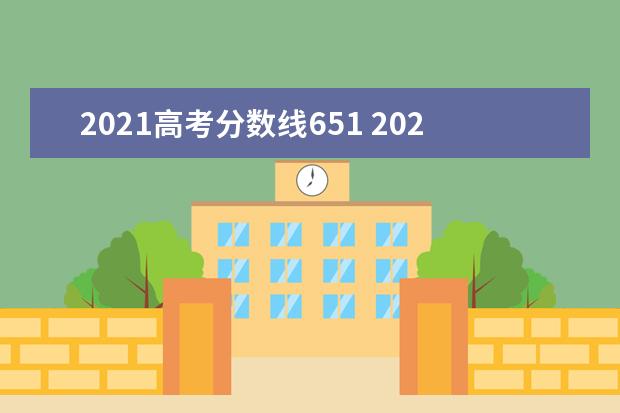 2021高考分数线651 202